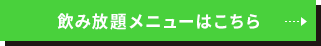 飲み放題メニューはこちら